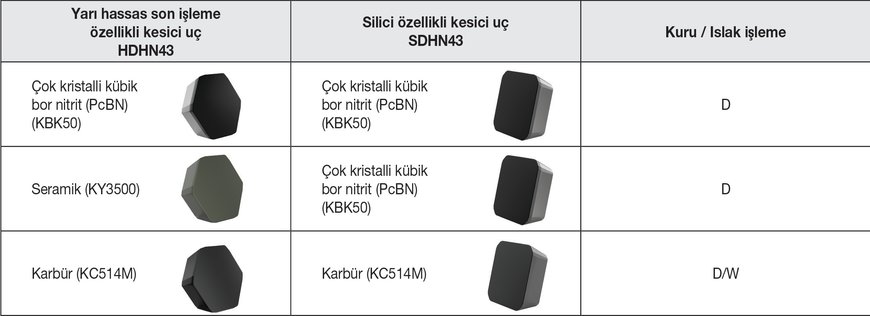 | Yarı hassas son işleme özellikli kesici uç HDHN43 | Silici özellikli kesici uç SDHN43 | Kuru / Islak işleme |
|---|---|---|
| Çok kristalli kübik bor nitrit (PcBN) (KBK50) | Çok kristalli kübik bor nitrit (PcBN) (KBK50) | D |
| Seramik (KY3500) | Çok kristalli kübik bor nitrit (PcBN) (KBK50) | D |
| Karbür (KC514M) | Karbür (KC514M) | D/W |